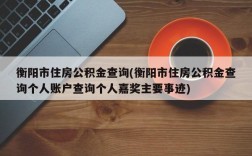 衡阳市住房公积金查询(衡阳市住房公积金查询个人账户查询个人嘉奖主要事迹)